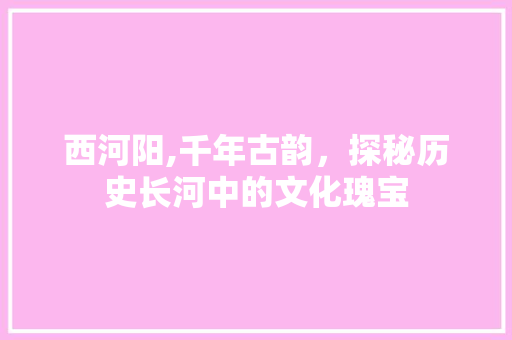 西河阳,千年古韵，探秘历史长河中的文化瑰宝